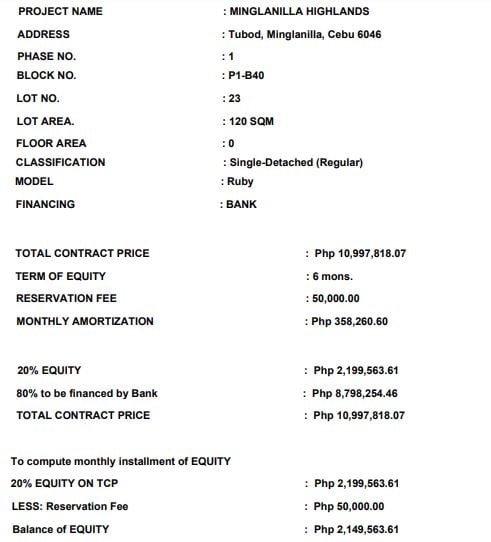 PROJECT NAME : MINGLANILLA HIGHLANDS
ADDRESS : Tubod, Minglanilla, Cebu 6046
PHASE NO. : 1
BLOCK NO. : P1-B40
LOT NO. : 23
LOT AREA. : 120 SQM
FLOOR AREA : 0
CLASSIFICATION : Single-Detached (Regular)
MODEL : Ruby
FINANCING : BANK

TOTAL CONTRACT PRICE : Php 10,997,818.07
TERM OF EQUITY : 6 mons.
RESERVATION FEE : 50,000.00
MONTHLY AMORTIZATION : Php 358,260.60

20% EQUITY : Php 2,199,563.61
80% to be financed by Bank : Php 8,798,254.46
TOTAL CONTRACT PRICE : Php 10,997,818.07

To compute monthly installment of EQUITY
20% EQUITY ON TCP : Php 2,199,563.61
LESS: Reservation Fee : Php 50,000.00
Balance of EQUITY : Php 2,149,563.61